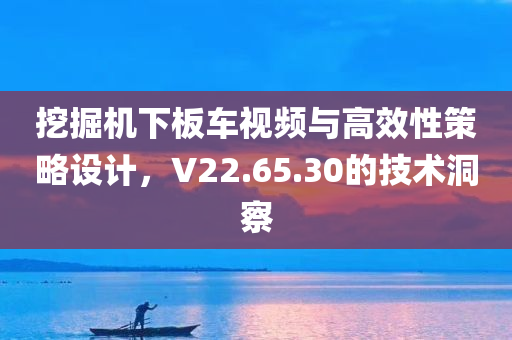 挖掘机下板车视频与高效性策略设计，V22.65.30的技术洞察